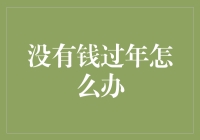 没有钱过年怎么办